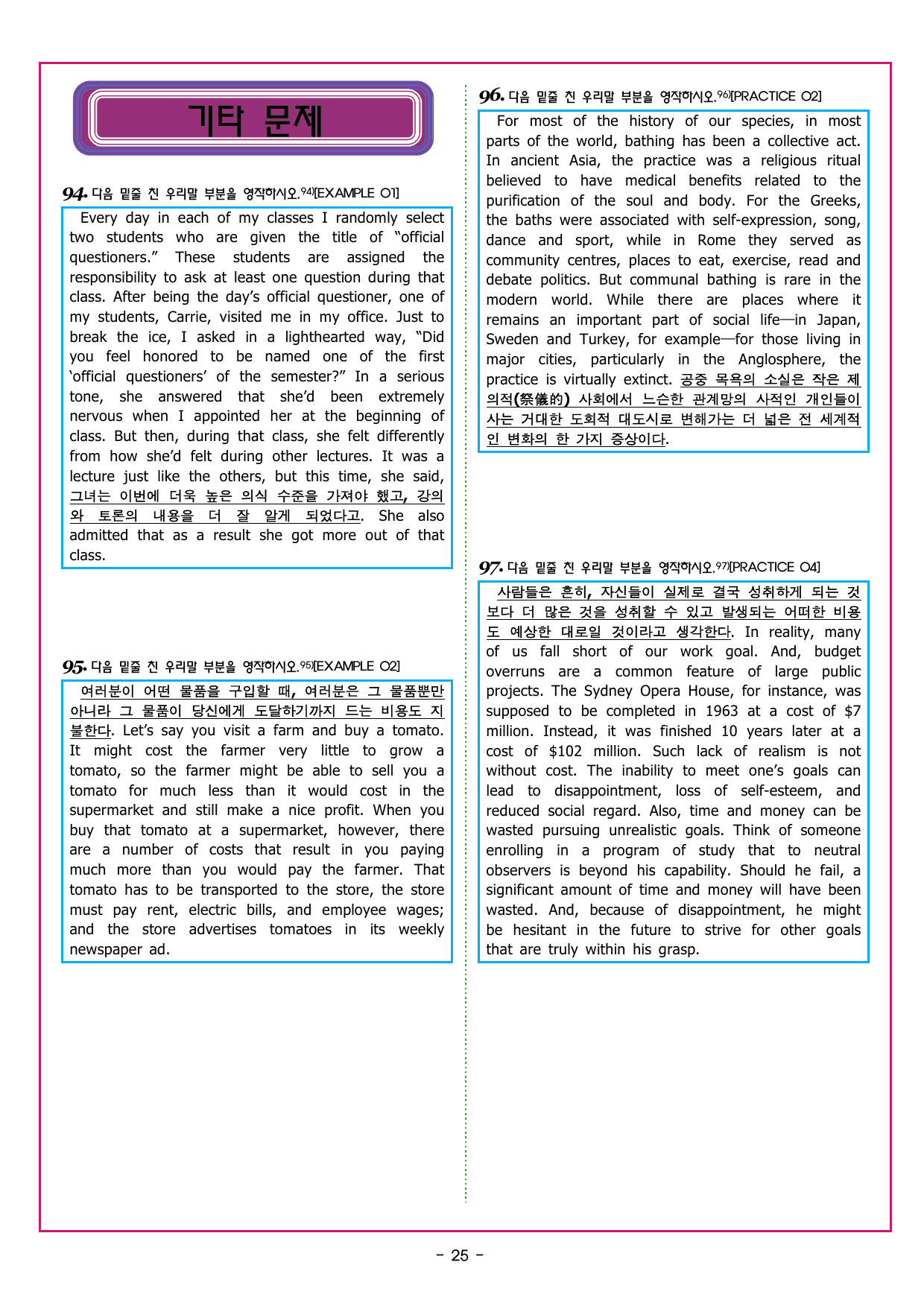 기타 문제

94. 다음 밑줄 친 우리말 부분을 영작하시오.$^{94)}$[EXAMPLE 01]

Every day in each of my classes I randomly select two students who are given the title of "official questioners." These students are assigned the responsibility to ask at least one question during that class. After being the day's official questioner, one of my students, Carrie, visited me in my office. Just to break the ice, I asked in a lighthearted way, "Did you feel honored to be named one of the first 'official questioners' of the semester?" In a serious tone, she answered that she'd been extremely nervous when I appointed her at the beginning of class. But then, during that class, she felt differently from how she'd felt during other lectures. It was a lecture just like the others, but this time, she said, 그녀는 이번에 더욱 높은 의식 수준을 가져야 했고, 강의와 토론의 내용을 더 잘 알게 되었다고. She also admitted that as a result she got more out of that class.

95. 다음 밑줄 친 우리말 부분을 영작하시오.$^{95)}$[EXAMPLE 02]

여러분이 어떤 물품을 구입할 때, 여러분은 그 물품뿐만 아니라 그 물품이 당신에게 도달하기까지 드는 비용도 지불한다. Let's say you visit a farm and buy a tomato. It might cost the farmer very little to grow a tomato, so the farmer might be able to sell you a tomato for much less than it would cost in the supermarket and still make a nice profit. When you buy that tomato at a supermarket, however, there are a number of costs that result in you paying much more than you would pay the farmer. That tomato has to be transported to the store, the store must pay rent, electric bills, and employee wages; and the store advertises tomatoes in its weekly newspaper ad.

96. 다음 밑줄 친 우리말 부분을 영작하시오.$^{96)}$[PRACTICE 02]

For most of the history of our species, in most parts of the world, bathing has been a collective act. In ancient Asia, the practice was a religious ritual believed to have medical benefits related to the purification of the soul and body. For the Greeks, the baths were associated with self-expression, song, dance and sport, while in Rome they served as community centres, places to eat, exercise, read and debate politics. But communal bathing is rare in the modern world. While there are places where it remains an important part of social life—in Japan, Sweden and Turkey, for example—for those living in major cities, particularly in the Anglosphere, the practice is virtually extinct. 공중 목욕의 소실은 작은 제의적(祭儀的) 사회에서 느슨한 관계망의 사적인 개인들이 사는 거대한 도회적 대도시로 변해가는 더 넓은 전 세계적인 변화의 한 가지 증상이다.

97. 다음 밑줄 친 우리말 부분을 영작하시오.$^{97)}$[PRACTICE 04]

사람들은 흔히, 자신들이 실제로 결국 성취하게 되는 것보다 더 많은 것을 성취할 수 있고 발생되는 어떠한 비용도 예상한 대로일 것이라고 생각한다. In reality, many of us fall short of our work goal. And, budget overruns are a common feature of large public projects. The Sydney Opera House, for instance, was supposed to be completed in 1963 at a cost of $7 million. Instead, it was finished 10 years later at a cost of $102 million. Such lack of realism is not without cost. The inability to meet one's goals can lead to disappointment, loss of self-esteem, and reduced social regard. Also, time and money can be wasted pursuing unrealistic goals. Think of someone enrolling in a program of study that to neutral observers is beyond his capability. Should he fail, a significant amount of time and money will have been wasted. And, because of disappointment, he might be hesitant in the future to strive for other goals that are truly within his grasp.

- 25 -